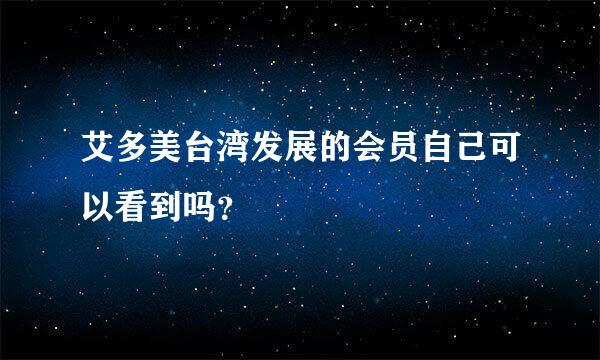 艾多美台湾发展的会员自己可以看到吗?